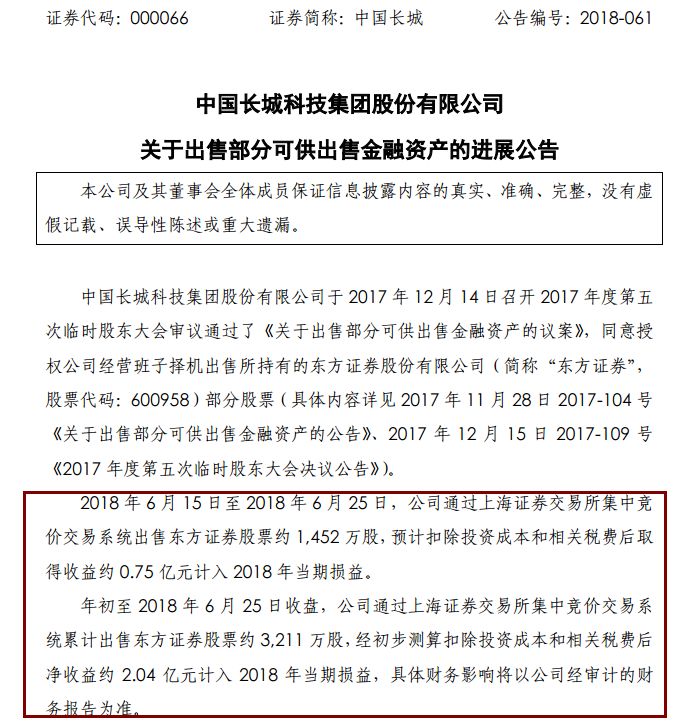 证券代码：000066　　　　证券简称：中国长城　　　　公告编号：2018-061

中国长城科技集团股份有限公司

关于出售部分可供出售金融资产的进展公告

本公司及其董事会全体成员保证信息披露内容的真实、准确、完整，没有虚假记载、误导性陈述或重大遗漏。

中国长城科技集团股份有限公司于 2017 年 12 月 14 日召开 2017 年度第五次临时股东大会审议通过了《关于出售部分可供出售金融资产的议案》，同意授权公司经营班子择机出售所持有的东方证券股份有限公司（简称“东方证券”，股票代码：600958）部分股票（具体内容详见 2017 年 11 月 28 日 2017-104 号《关于出售部分可供出售金融资产的公告》、2017 年 12 月 15 日 2017-109 号《2017 年度第五次临时股东大会决议公告》）。

2018 年 6 月 15 日至 2018 年 6 月 25 日，公司通过上海证券交易所集中竞价交易系统出售东方证券股票约 1,452 万股，预计扣除投资成本和相关税费后取得收益约 0.75 亿元计入 2018 年当期损益。

年初至 2018 年 6 月 25 日收盘，公司通过上海证券交易所集中竞价交易系统累计出售东方证券股票约 3,211 万股，经初步测算扣除投资成本和相关税费后净收益约 2.04 亿元计入 2018 年当期损益，具体财务影响将以公司经审计的财务报告为准。